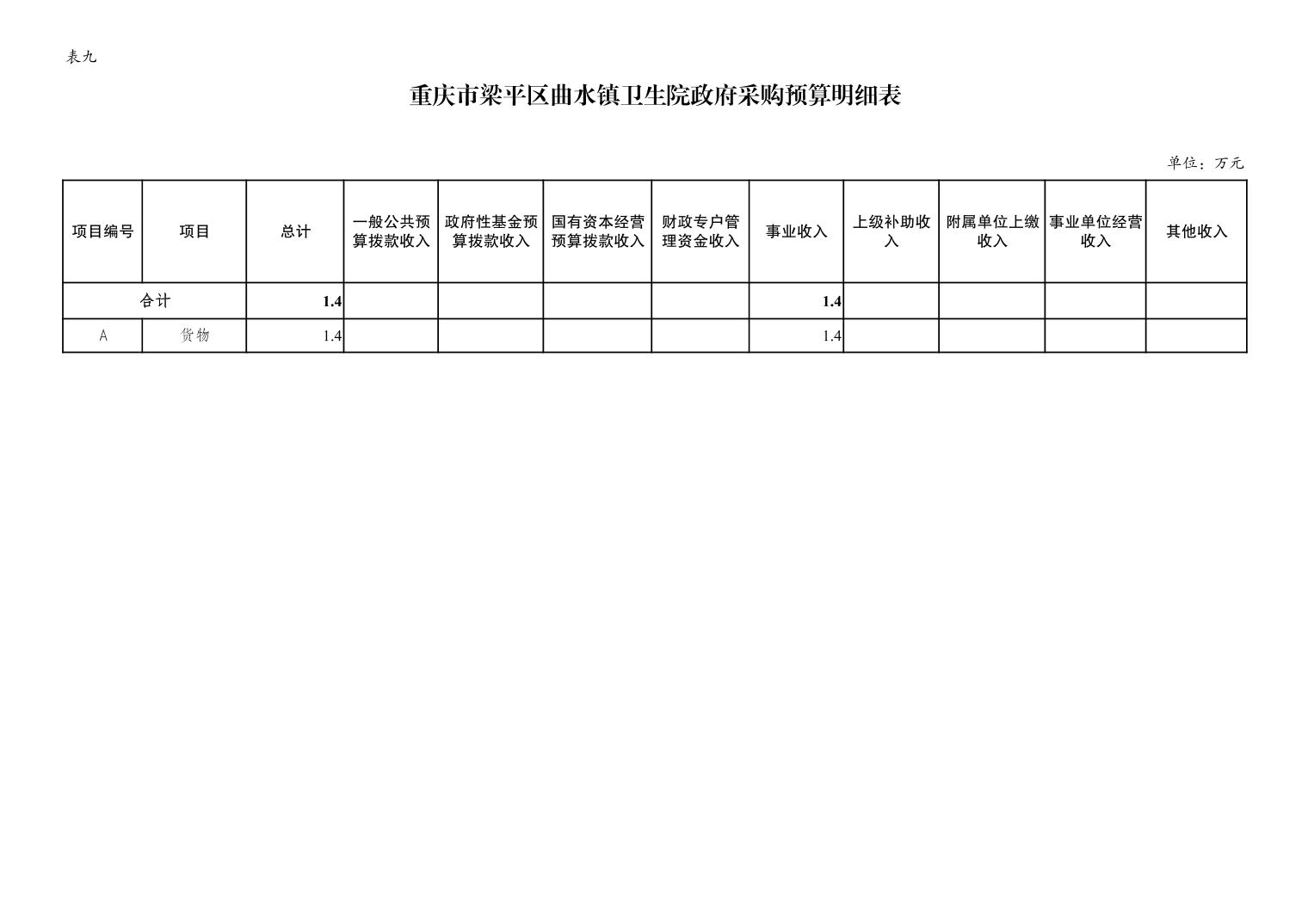 表九

重庆市梁平区曲水镇卫生院政府采购预算明细表

单位：万元

| 项目编号 | 项目 | 总计 | 一般公共预算拨款收入 | 政府性基金预算拨款收入 | 国有资本经营预算拨款收入 | 财政专户管理资金收入 | 事业收入 | 上级补助收入 | 附属单位上缴收入 | 事业单位经营收入 | 其他收入 |
|---|---|---|---|---|---|---|---|---|---|---|---|
| 合计 | | 1.4 | | | | | 1.4 | | | | |
| A | 货物 | 1.4 | | | | | 1.4 | | | | |